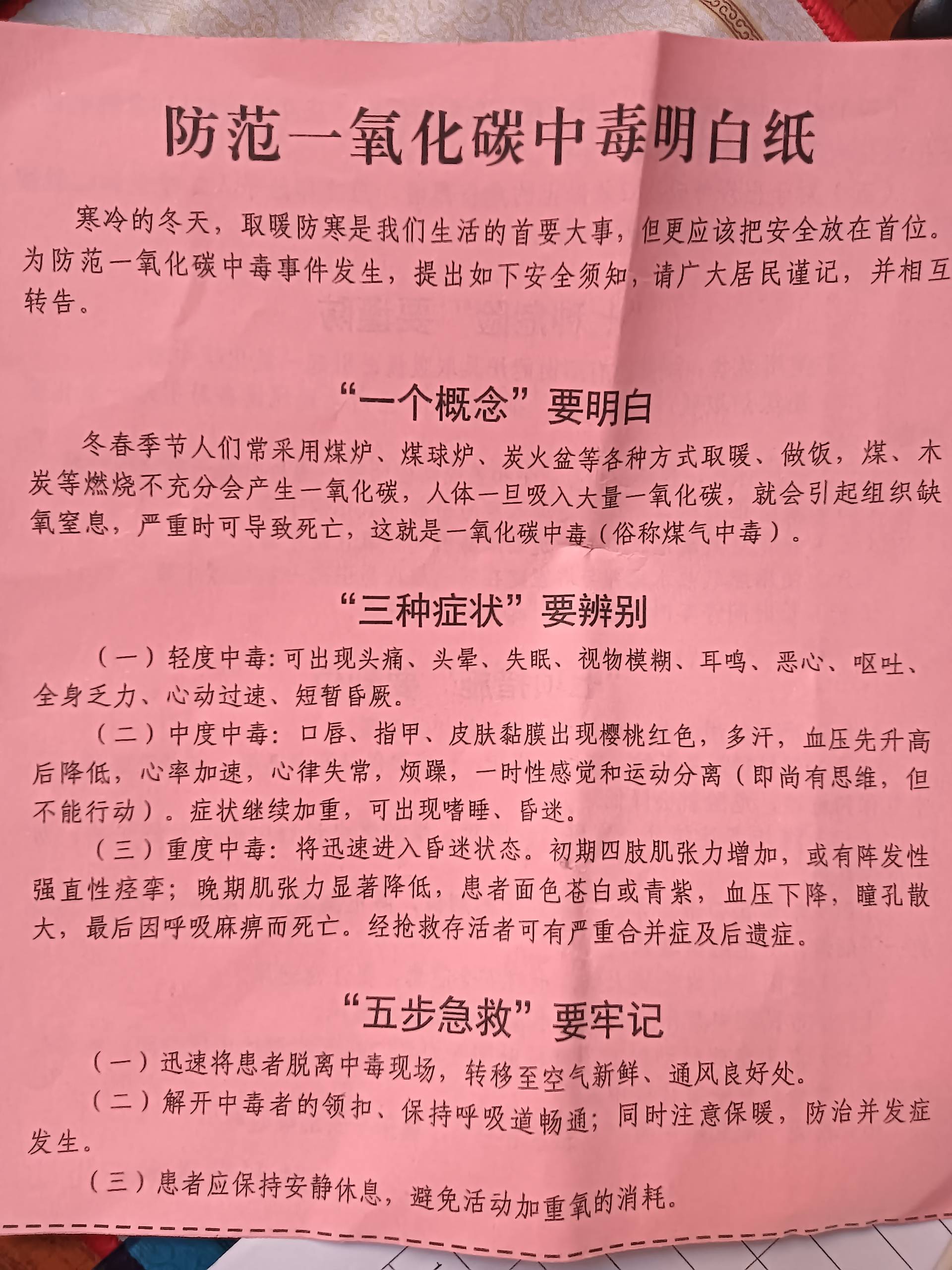 防范一氧化碳中毒明白纸

寒冷的冬天，取暖防寒是我们生活的首要大事，但更应该把安全放在首位。为防范一氧化碳中毒事件发生，提出如下安全须知，请广大居民谨记，并相互转告。

“一个概念”要明白

冬春季节人们常采用煤炉、煤球炉、炭火盆等各种方式取暖、做饭，煤、木炭等燃烧不充分会产生一氧化碳，人体一旦吸入大量一氧化碳，就会引起组织缺氧窒息，严重时可导致死亡，这就是一氧化碳中毒（俗称煤气中毒）。

“三种症状”要辨别

（一）轻度中毒：可出现头痛、头晕、失眠、视物模糊、耳鸣、恶心、呕吐、全身乏力、心动过速、短暂昏厥。

（二）中度中毒：口唇、指甲、皮肤黏膜出现樱桃红色，多汗，血压先升高后降低，心率加速，心律失常，烦躁，一时性感觉和运动分离（即尚有思维，但不能行动）。症状继续加重，可出现嗜睡、昏迷。

（三）重度中毒：将迅速进入昏迷状态。初期四肢肌张力增加，或有阵发性强直性痉挛；晚期肌张力显著降低，患者面色苍白或青紫，血压下降，瞳孔散大，最后因呼吸麻痹而死亡。经抢救存活者可有严重合并症及后遗症。

“五步急救”要牢记

（一）迅速将患者脱离中毒现场，转移至空气新鲜、通风良好处。

（二）解开中毒者的领扣、保持呼吸道畅通；同时注意保暖，防治并发症发生。

（三）患者应保持安静休息，避免活动加重氧的消耗。